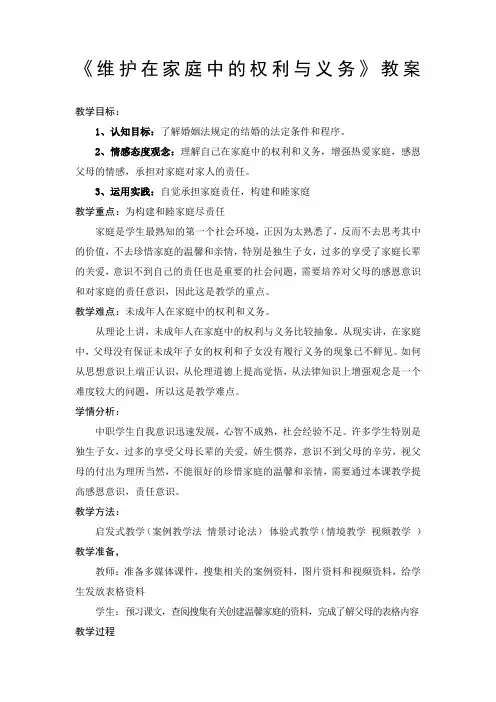 《维护在家庭中的权利与义务》教案

教学目标：

1、认知目标：了解婚姻法规定的结婚的法定条件和程序。

2、情感态度观念：理解自己在家庭中的权利和义务，增强热爱家庭，感恩父母的情感，承担对家庭对家人的责任。

3、运用实践：自觉承担家庭责任，构建和睦家庭

教学重点：为构建和睦家庭尽责任

家庭是学生最熟知的第一个社会环境，正因为太熟悉了，反而不去思考其中的价值，不去珍惜家庭的温馨和亲情，特别是独生子女，过多的享受了家庭长辈的关爱，意识不到自己的责任也是重要的社会问题，需要培养对父母的感恩意识和对家庭的责任意识，因此这是教学的重点。

教学难点：未成年人在家庭中的权利和义务。

从理论上讲，未成年人在家庭中的权利与义务比较抽象。从现实讲，在家庭中，父母没有保证未成年子女的权利和子女没有履行义务的现象已不鲜见。如何从思想意识上端正认识，从伦理道德上提高觉悟，从法律知识上增强观念是一个难度较大的问题，所以这是教学难点。

学情分析：

中职学生自我意识迅速发展，心智不成熟，社会经验不足。许多学生特别是独生子女，过多的享受父母长辈的关爱，娇生惯养，意识不到父母的辛劳，视父母的付出为理所当然，不能很好的珍惜家庭的温馨和亲情，需要通过本课教学提高感恩意识，责任意识。

教学方法：

启发式教学（案例教学法 情景讨论法） 体验式教学（情境教学 视频教学 ）

教学准备，

教师：准备多媒体课件，搜集相关的案例资料，图片资料和视频资料，给学生发放表格资料

学生：预习课文，查阅搜集有关创建温馨家庭的资料，完成了解父母的表格内容

教学过程